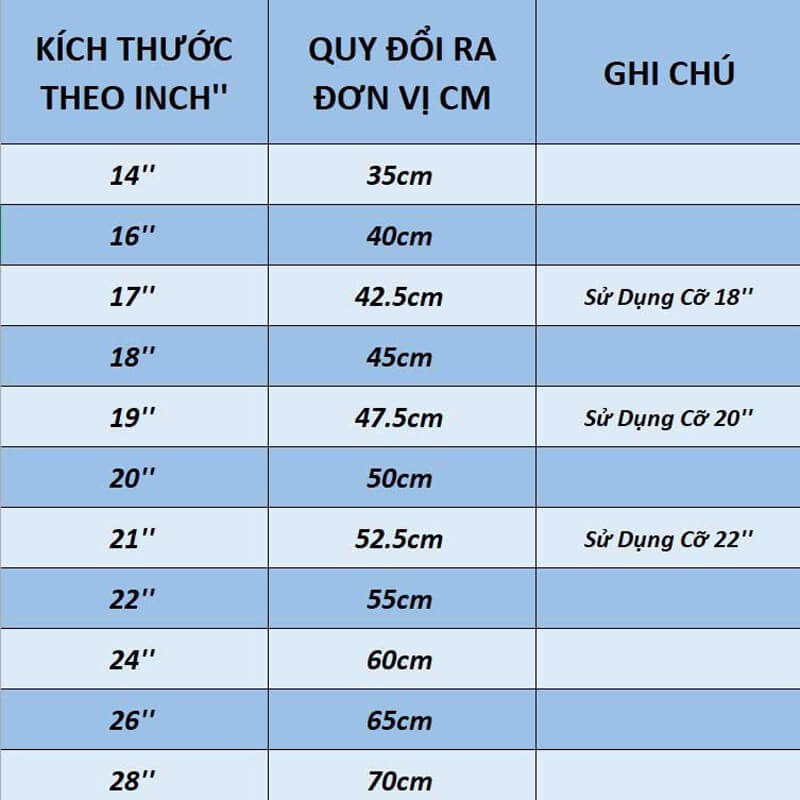 | KÍCH THƯỚC THEO INCH'' | QUY ĐỔI RA ĐƠN VỊ CM | GHI CHÚ |
|---|---|---|
| 14'' | 35cm | |
| 16'' | 40cm | |
| 17'' | 42.5cm | Sử Dụng Cỡ 18'' |
| 18'' | 45cm | |
| 19'' | 47.5cm | Sử Dụng Cỡ 20'' |
| 20'' | 50cm | |
| 21'' | 52.5cm | Sử Dụng Cỡ 22'' |
| 22'' | 55cm | |
| 24'' | 60cm | |
| 26'' | 65cm | |
| 28'' | 70cm | |